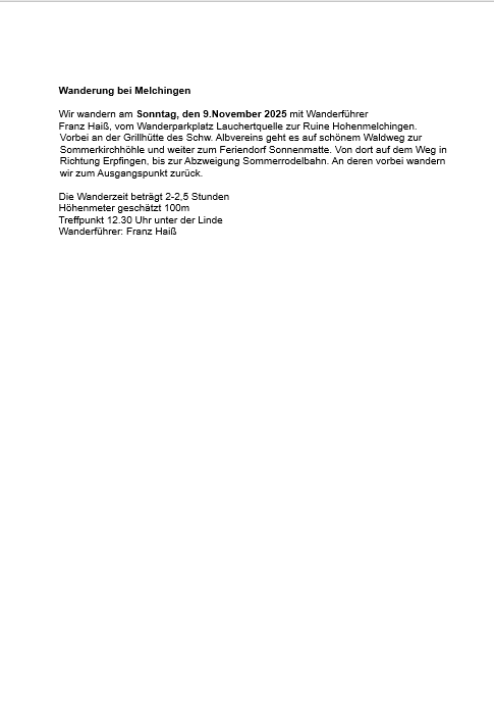 Wanderung bei Melchingen

Wir wandern am Sonntag, den 9.November 2025 mit Wanderführer Franz Haiß, vom Wanderparkplatz Lauchertquelle zur Ruine Hohenmelchingen. Vorbei an der Grillhütte des Schw. Albvereins geht es auf schönem Waldweg zur Sommerkirchhöhle und weiter zum Feriendorf Sonnenmatte. Von dort auf dem Weg in Richtung Erpfingen, bis zur Abzweigung Sommerrodelbahn. An deren vorbei wandern wir zum Ausgangspunkt zurück.

Die Wanderzeit beträgt 2-2,5 Stunden
Höhenmeter geschätzt 100m
Treffpunkt 12.30 Uhr unter der Linde
Wanderführer: Franz Haiß